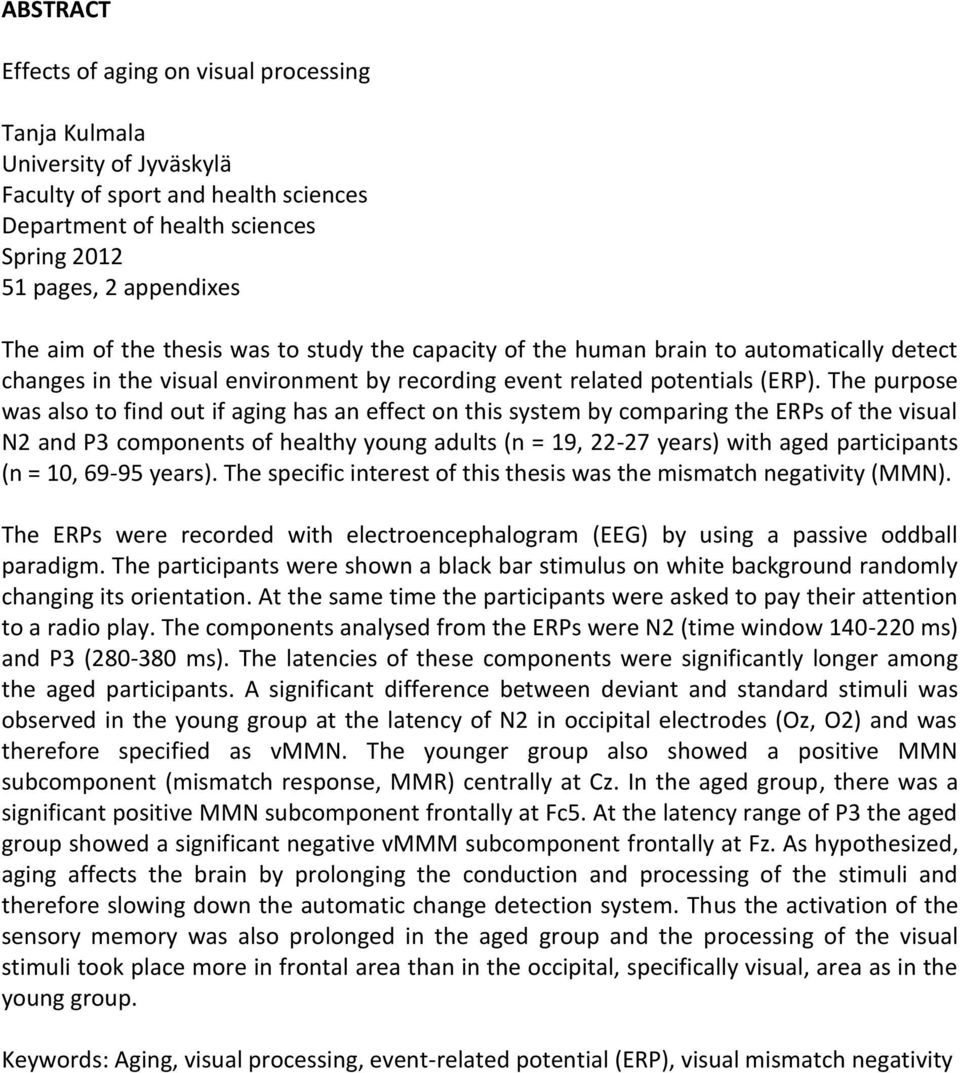 ABSTRACT

Effects of aging on visual processing

Tanja Kulmala
University of Jyväskylä
Faculty of sport and health sciences
Department of health sciences
Spring 2012
51 pages, 2 appendixes

The aim of the thesis was to study the capacity of the human brain to automatically detect changes in the visual environment by recording event related potentials (ERP). The purpose was also to find out if aging has an effect on this system by comparing the ERPs of the visual N2 and P3 components of healthy young adults (n = 19, 22-27 years) with aged participants (n = 10, 69-95 years). The specific interest of this thesis was the mismatch negativity (MMN).

The ERPs were recorded with electroencephalogram (EEG) by using a passive oddball paradigm. The participants were shown a black bar stimulus on white background randomly changing its orientation. At the same time the participants were asked to pay their attention to a radio play. The components analysed from the ERPs were N2 (time window 140-220 ms) and P3 (280-380 ms). The latencies of these components were significantly longer among the aged participants. A significant difference between deviant and standard stimuli was observed in the young group at the latency of N2 in occipital electrodes (Oz, O2) and was therefore specified as vMMN. The younger group also showed a positive MMN subcomponent (mismatch response, MMR) centrally at Cz. In the aged group, there was a significant positive MMN subcomponent frontally at Fc5. At the latency range of P3 the aged group showed a significant negative vMMM subcomponent frontally at Fz. As hypothesized, aging affects the brain by prolonging the conduction and processing of the stimuli and therefore slowing down the automatic change detection system. Thus the activation of the sensory memory was also prolonged in the aged group and the processing of the visual stimuli took place more in frontal area than in the occipital, specifically visual, area as in the young group.

Keywords: Aging, visual processing, event-related potential (ERP), visual mismatch negativity